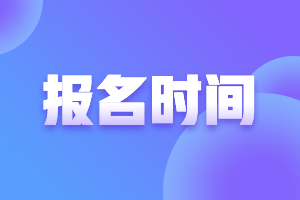 报名时间